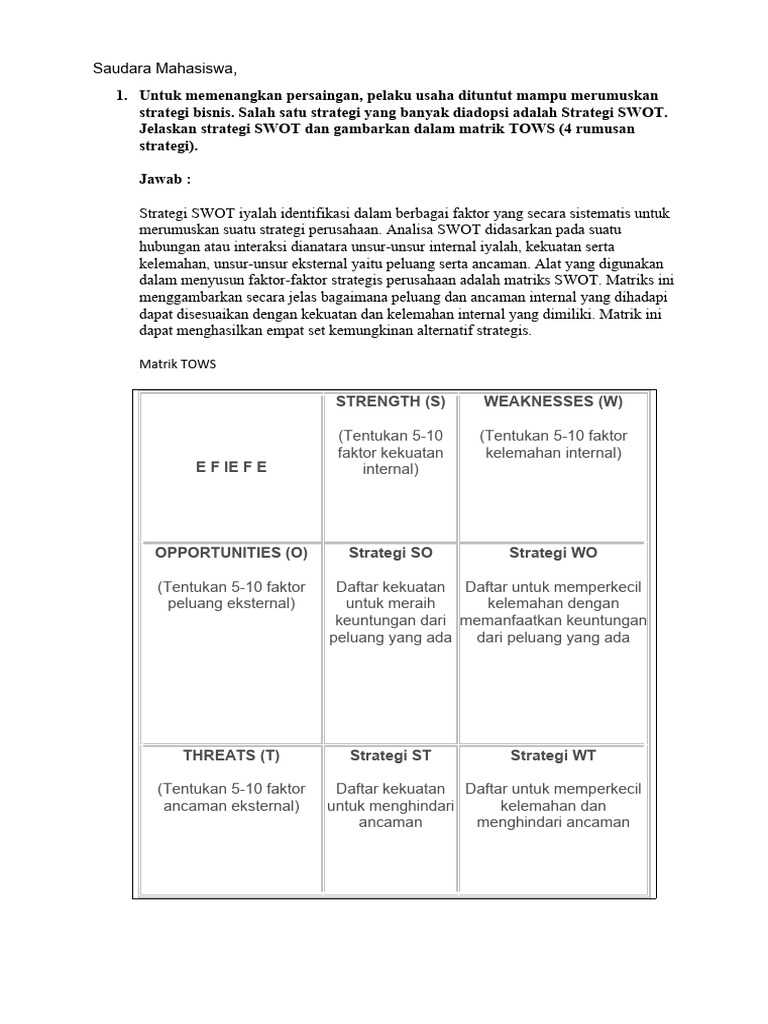 Saudara Mahasiswa,

1. Untuk memenangkan persaingan, pelaku usaha dituntut mampu merumuskan strategi bisnis. Salah satu strategi yang banyak diadopsi adalah Strategi SWOT. Jelaskan strategi SWOT dan gambarkan dalam matrik TOWS (4 rumusan strategi).

Jawab :

Strategi SWOT iyalah identifikasi dalam berbagai faktor yang secara sistematis untuk merumuskan suatu strategi perusahaan. Analisa SWOT didasarkan pada suatu hubungan atau interaksi dianatara unsur-unsur internal iyalah, kekuatan serta kelemahan, unsur-unsur eksternal yaitu peluang serta ancaman. Alat yang digunakan dalam menyusun faktor-faktor strategis perusahaan adalah matriks SWOT. Matriks ini menggambarkan secara jelas bagaimana peluang dan ancaman internal yang dihadapi dapat disesuaikan dengan kekuatan dan kelemahan internal yang dimiliki. Matrik ini dapat menghasilkan empat set kemungkinan alternatif strategis.

Matrik TOWS

| E F IE F E | STRENGTH (S) (Tentukan 5-10 faktor kekuatan internal) | WEAKNESSES (W) (Tentukan 5-10 faktor kelemahan internal) |
|---|---|---|
| OPPORTUNITIES (O) (Tentukan 5-10 faktor peluang eksternal) | Strategi SO Daftar kekuatan untuk meraih keuntungan dari peluang yang ada | Strategi WO Daftar untuk memperkecil kelemahan dengan memanfaatkan keuntungan dari peluang yang ada |
| THREATS (T) (Tentukan 5-10 faktor ancaman eksternal) | Strategi ST Daftar kekuatan untuk menghindari ancaman | Strategi WT Daftar untuk memperkecil kelemahan dan menghindari ancaman |